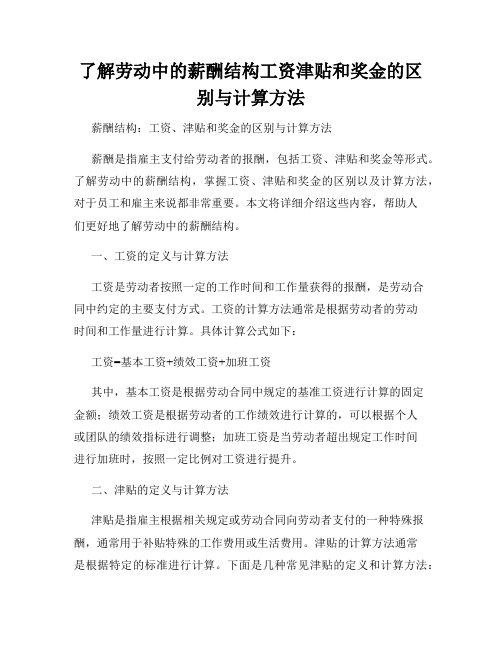 了解劳动中的薪酬结构工资津贴和奖金的区别与计算方法

薪酬结构：工资、津贴和奖金的区别与计算方法

薪酬是指雇主支付给劳动者的报酬，包括工资、津贴和奖金等形式。了解劳动中的薪酬结构，掌握工资、津贴和奖金的区别以及计算方法，对于员工和雇主来说都非常重要。本文将详细介绍这些内容，帮助人们更好地了解劳动中的薪酬结构。

一、工资的定义与计算方法

工资是劳动者按照一定的工作时间和工作量获得的报酬，是劳动合同中约定的主要支付方式。工资的计算方法通常是根据劳动者的劳动时间和工作量进行计算。具体计算公式如下：

工资=基本工资+绩效工资+加班工资

其中，基本工资是根据劳动合同中规定的基准工资进行计算的固定金额；绩效工资是根据劳动者的工作绩效进行计算的，可以根据个人或团队的绩效指标进行调整；加班工资是当劳动者超出规定工作时间进行加班时，按照一定比例对工资进行提升。

二、津贴的定义与计算方法

津贴是指雇主根据相关规定或劳动合同向劳动者支付的一种特殊报酬，通常用于补贴特殊的工作费用或生活费用。津贴的计算方法通常是根据特定的标准进行计算。下面是几种常见津贴的定义和计算方法：